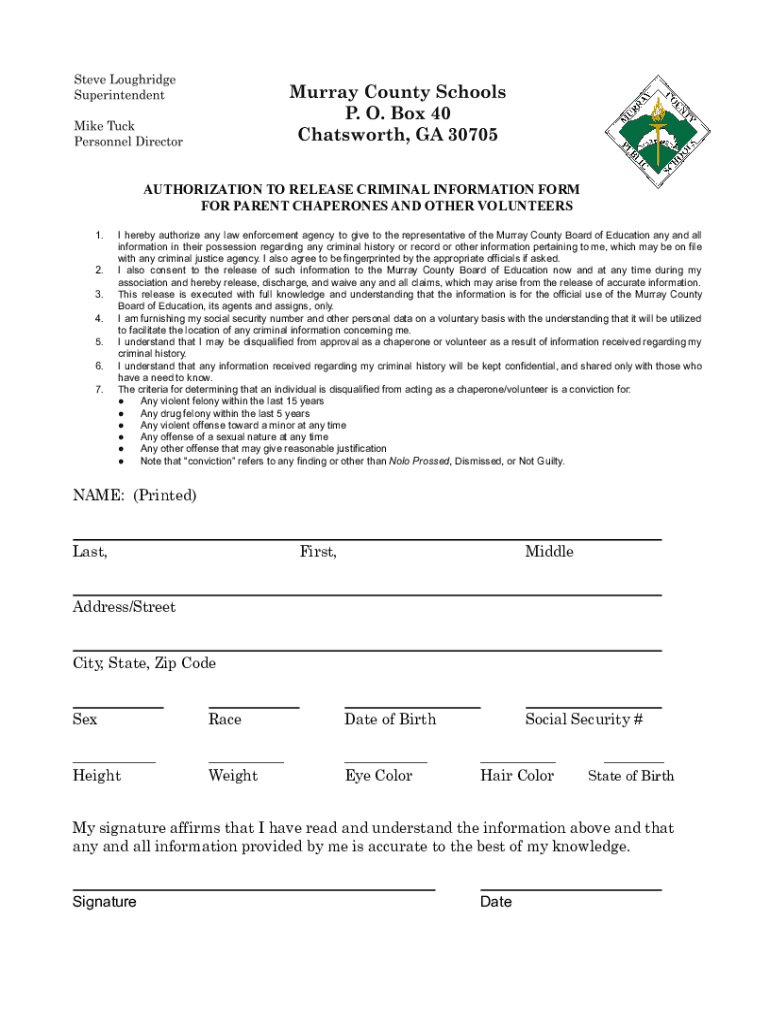 Steve Loughridge
Superintendent

Mike Tuck
Personnel Director

Murray County Schools
P. O. Box 40
Chatsworth, GA 30705

MURRAY COUNTY PUBLIC SCHOOLS

AUTHORIZATION TO RELEASE CRIMINAL INFORMATION FORM
FOR PARENT CHAPERONES AND OTHER VOLUNTEERS

1. I hereby authorize any law enforcement agency to give to the representative of the Murray County Board of Education any and all information in their possession regarding any criminal history or record or other information pertaining to me, which may be on file with any criminal justice agency. I also agree to be fingerprinted by the appropriate officials if asked.
2. I also consent to the release of such information to the Murray County Board of Education now and at any time during my association and hereby release, discharge, and waive any and all claims, which may arise from the release of accurate information.
3. This release is executed with full knowledge and understanding that the information is for the official use of the Murray County Board of Education, its agents and assigns, only.
4. I am furnishing my social security number and other personal data on a voluntary basis with the understanding that it will be utilized to facilitate the location of any criminal information concerning me.
5. I understand that I may be disqualified from approval as a chaperone or volunteer as a result of information received regarding my criminal history.
6. I understand that any information received regarding my criminal history will be kept confidential, and shared only with those who have a need to know.
7. The criteria for determining that an individual is disqualified from acting as a chaperone/volunteer is a conviction for:
● Any violent felony within the last 15 years
● Any drug felony within the last 5 years
● Any violent offense toward a minor at any time
● Any offense of a sexual nature at any time
● Any other offense that may give reasonable justification
● Note that "conviction" refers to any finding or other than Nolo Prossed, Dismissed, or Not Guilty.

NAME: (Printed)

Last, First, Middle

Address/Street

City, State, Zip Code

Sex Race Date of Birth Social Security #

Height Weight Eye Color Hair Color State of Birth

My signature affirms that I have read and understand the information above and that any and all information provided by me is accurate to the best of my knowledge.

Signature Date